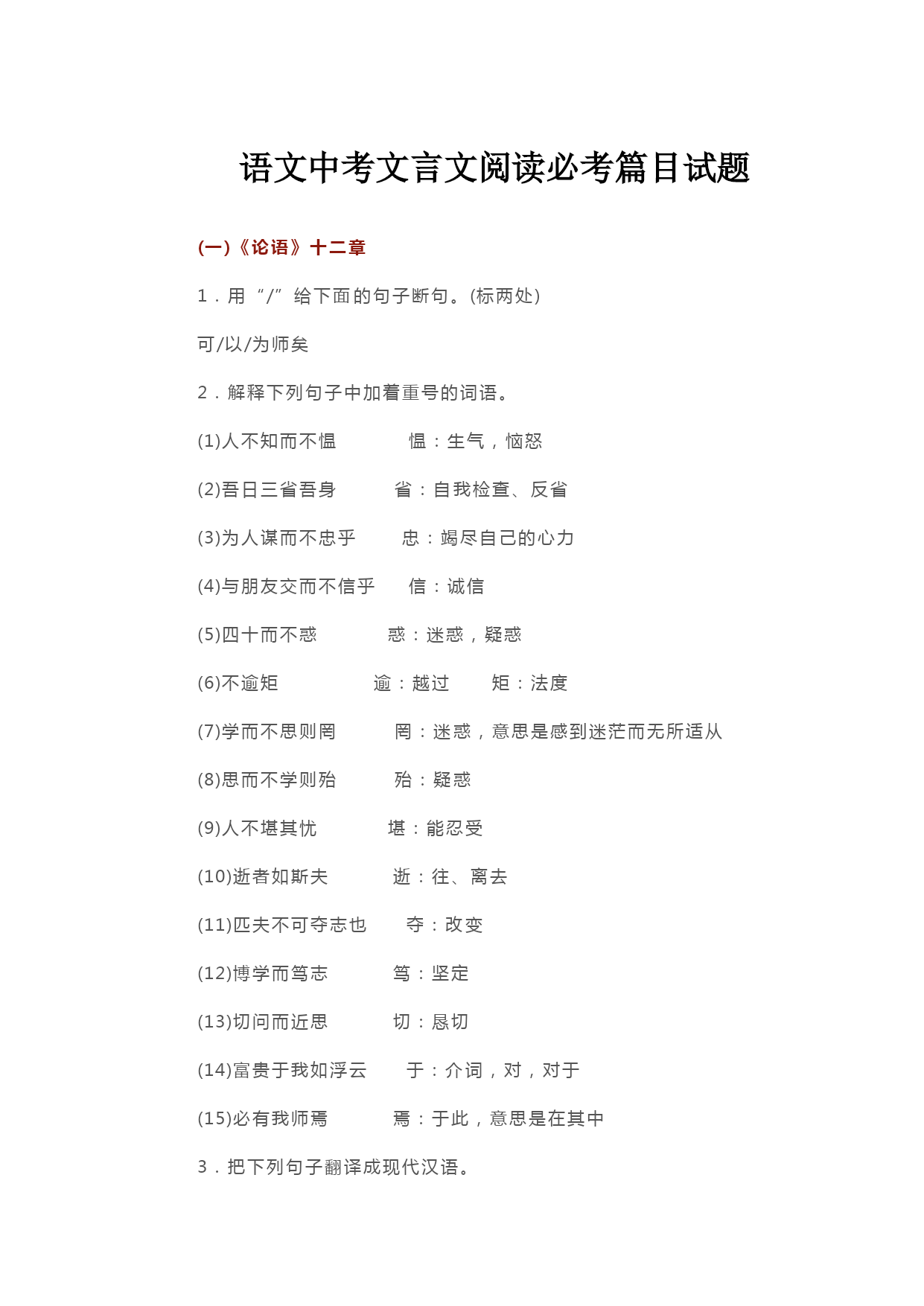 语文中考文言文阅读必考篇目试题

(一)《论语》十二章

1．用“/”给下面的句子断句。(标两处)

可/以/为师矣

2．解释下列句子中加着重号的词语。

(1)人不知而不愠　　愠：生气，恼怒

(2)吾日三省吾身　　省：自我检查、反省

(3)为人谋而不忠乎　　忠：竭尽自己的心力

(4)与朋友交而不信乎　　信：诚信

(5)四十而不惑　　惑：迷惑，疑惑

(6)不逾矩　　逾：越过　　矩：法度

(7)学而不思则罔　　罔：迷惑，意思是感到迷茫而无所适从

(8)思而不学则殆　　殆：疑惑

(9)人不堪其忧　　堪：能忍受

(10)逝者如斯夫　　逝：往、离去

(11)匹夫不可夺志也　　夺：改变

(12)博学而笃志　　笃：坚定

(13)切问而近思　　切：恳切

(14)富贵于我如浮云　　于：介词，对，对于

(15)必有我师焉　　焉：于此，意思是在其中

3．把下列句子翻译成现代汉语。